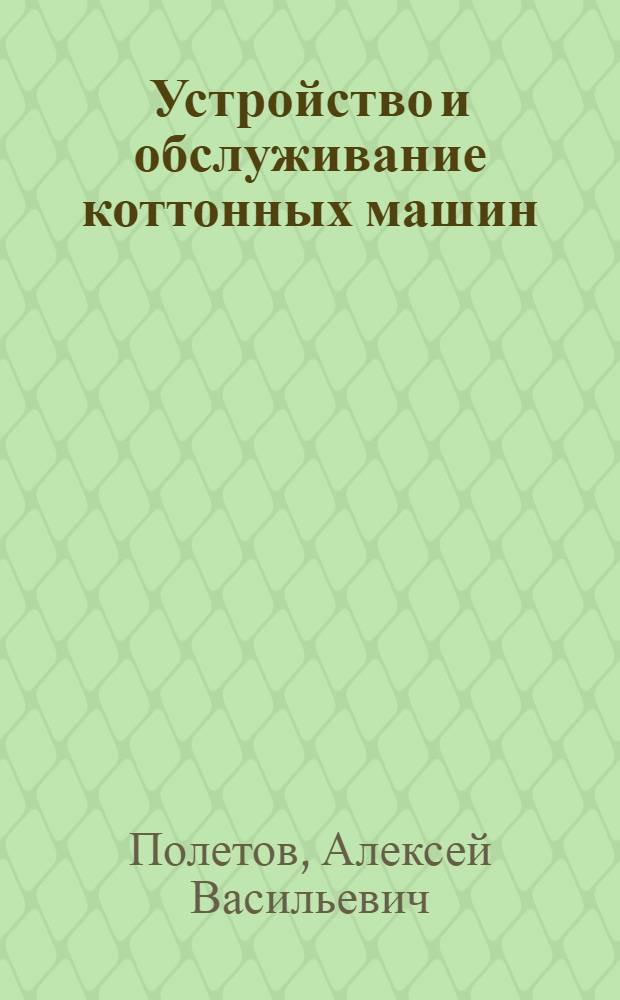 Устройство и обслуживание коттонных машин

Полетов, Алексей Васильевич